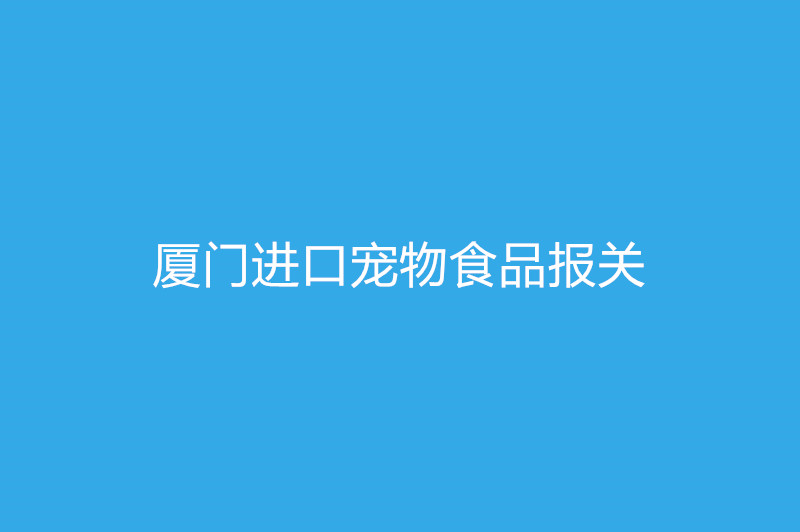 厦门进口宠物食品报关